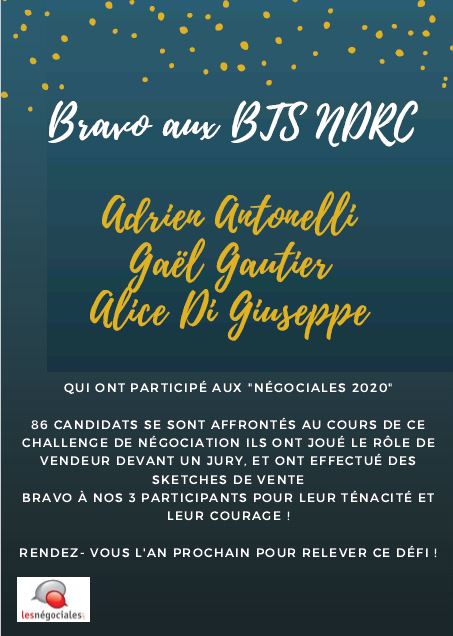 Bravo aux BTS NDRC

Adrien Antonelli
Gaël Gautier
Alice Di Giuseppe

QUI ONT PARTICIPÉ AUX "NÉGOCIALES 2020"

86 CANDIDATS SE SONT AFFRONTÉS AU COURS DE CE CHALLENGE DE NÉGOCIATION ILS ONT JOUÉ LE RÔLE DE VENDEUR DEVANT UN JURY, ET ONT EFFECTUÉ DES SKETCHES DE VENTE
BRAVO À NOS 3 PARTICIPANTS POUR LEUR TÉNACITÉ ET LEUR COURAGE !

RENDEZ- VOUS L'AN PROCHAIN POUR RELEVER CE DÉFI !

lesnégociales